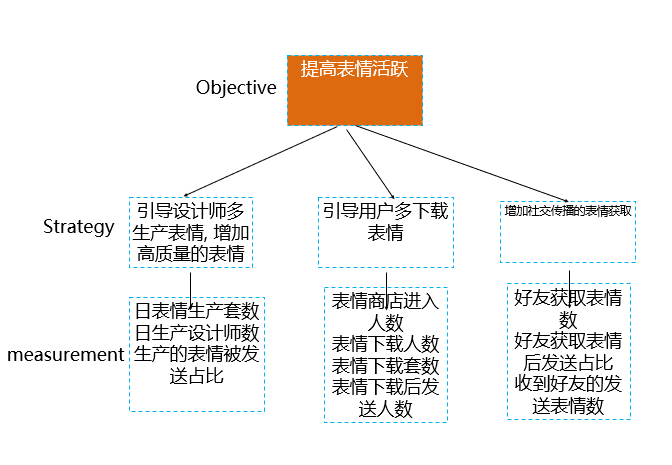 Objective

提高表情活跃

Strategy

引导设计师多生产表情, 增加高质量的表情

引导用户多下载表情

增加社交传播的表情获取

measurement

日表情生产套数
日生产设计师数
生产的表情被发送占比

表情商店进入人数
表情下载人数
表情下载套数
表情下载后发送人数

好友获取表情数
好友获取表情后发送占比
收到好友的发送表情数